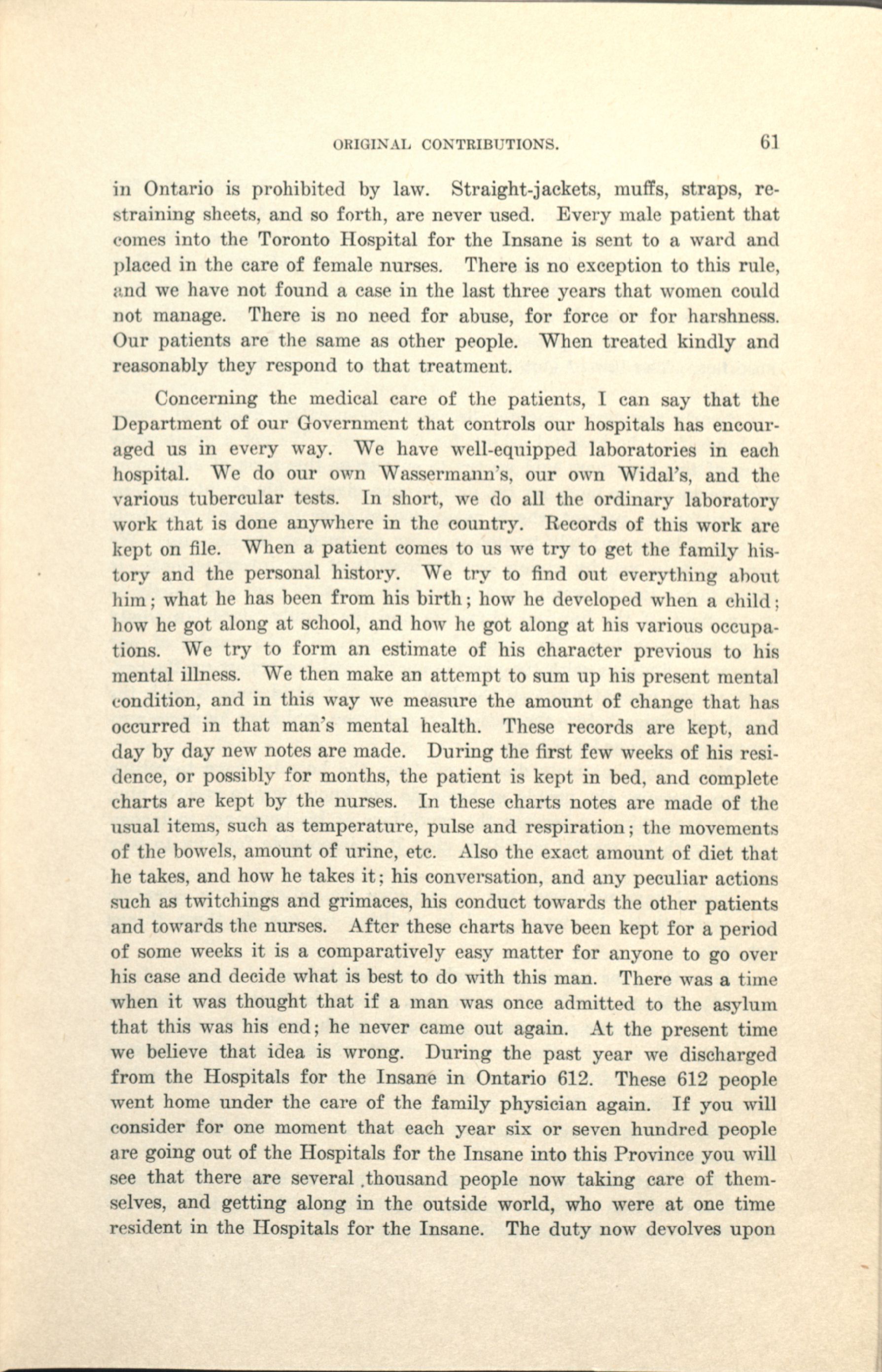 ORIGINAL CONTRIBUTIONS. 61

in Ontario is prohibited by law. Straight-jackets, muffs, straps, restraining sheets, and so forth, are never used. Every male patient that comes into the Toronto Hospital for the Insane is sent to a ward and placed in the care of female nurses. There is no exception to this rule, and we have not found a case in the last three years that women could not manage. There is no need for abuse, for force or for harshness. Our patients are the same as other people. When treated kindly and reasonably they respond to that treatment.

Concerning the medical care of the patients, I can say that the Department of our Government that controls our hospitals has encouraged us in every way. We have well-equipped laboratories in each hospital. We do our own Wassermann's, our own Widal's, and the various tubercular tests. In short, we do all the ordinary laboratory work that is done anywhere in the country. Records of this work are kept on file. When a patient comes to us we try to get the family history and the personal history. We try to find out everything about him; what he has been from his birth; how he developed when a child; how he got along at school, and how he got along at his various occupations. We try to form an estimate of his character previous to his mental illness. We then make an attempt to sum up his present mental condition, and in this way we measure the amount of change that has occurred in that man's mental health. These records are kept, and day by day new notes are made. During the first few weeks of his residence, or possibly for months, the patient is kept in bed, and complete charts are kept by the nurses. In these charts notes are made of the usual items, such as temperature, pulse and respiration; the movements of the bowels, amount of urine, etc. Also the exact amount of diet that he takes, and how he takes it; his conversation, and any peculiar actions such as twitchings and grimaces, his conduct towards the other patients and towards the nurses. After these charts have been kept for a period of some weeks it is a comparatively easy matter for anyone to go over his case and decide what is best to do with this man. There was a time when it was thought that if a man was once admitted to the asylum that this was his end; he never came out again. At the present time we believe that idea is wrong. During the past year we discharged from the Hospitals for the Insane in Ontario 612. These 612 people went home under the care of the family physician again. If you will consider for one moment that each year six or seven hundred people are going out of the Hospitals for the Insane into this Province you will see that there are several thousand people now taking care of themselves, and getting along in the outside world, who were at one time resident in the Hospitals for the Insane. The duty now devolves upon